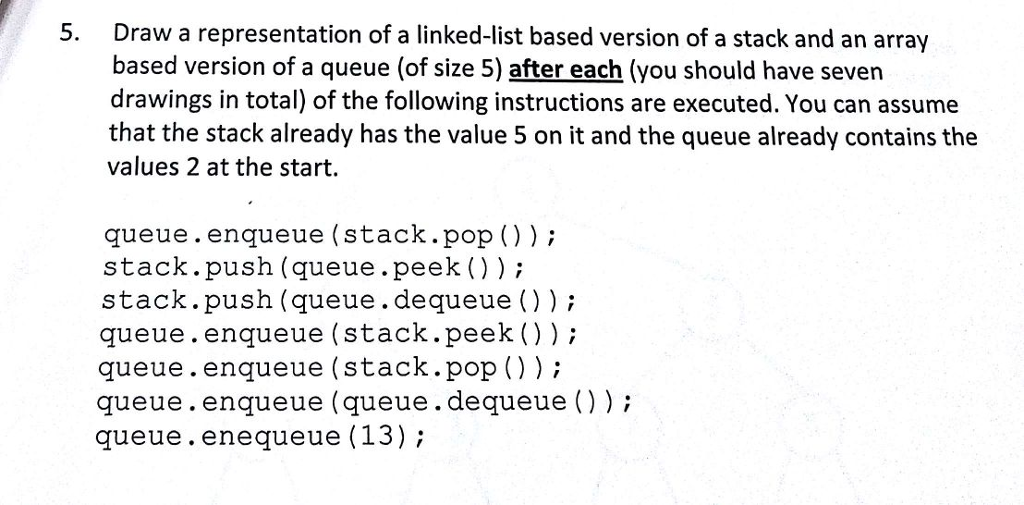 5. Draw a representation of a linked-list based version of a stack and an array based version of a queue (of size 5) after each (you should have seven drawings in total) of the following instructions are executed. You can assume that the stack already has the value 5 on it and the queue already contains the values 2 at the start.

queue.enqueue(stack.pop());
stack.push(queue.peek());
stack.push(queue.dequeue());
queue.enqueue(stack.peek());
queue.enqueue(stack.pop());
queue.enqueue(queue.dequeue());
queue.enequeue(13);